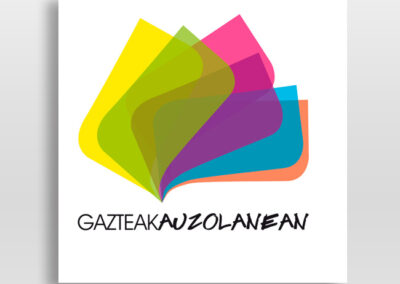 GAZTEAKAUZOLANEAN